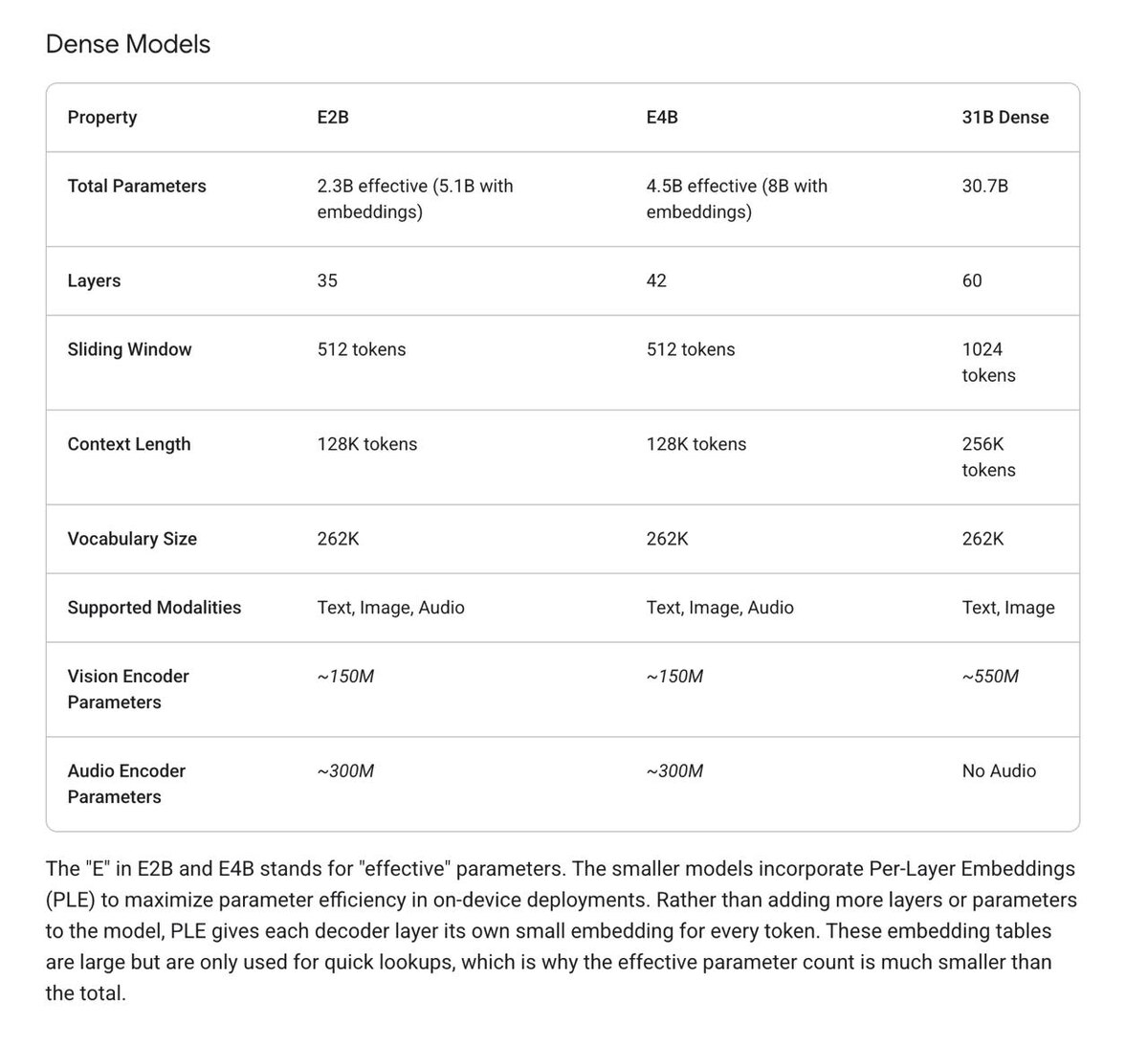 Dense Models

| Property | E2B | E4B | 31B Dense |
|---|---|---|---|
| Total Parameters | 2.3B effective (5.1B with embeddings) | 4.5B effective (8B with embeddings) | 30.7B |
| Layers | 35 | 42 | 60 |
| Sliding Window | 512 tokens | 512 tokens | 1024 tokens |
| Context Length | 128K tokens | 128K tokens | 256K tokens |
| Vocabulary Size | 262K | 262K | 262K |
| Supported Modalities | Text, Image, Audio | Text, Image, Audio | Text, Image |
| Vision Encoder Parameters | ~150M | ~150M | ~550M |
| Audio Encoder Parameters | ~300M | ~300M | No Audio |

The "E" in E2B and E4B stands for "effective" parameters. The smaller models incorporate Per-Layer Embeddings (PLE) to maximize parameter efficiency in on-device deployments. Rather than adding more layers or parameters to the model, PLE gives each decoder layer its own small embedding for every token. These embedding tables are large but are only used for quick lookups, which is why the effective parameter count is much smaller than the total.